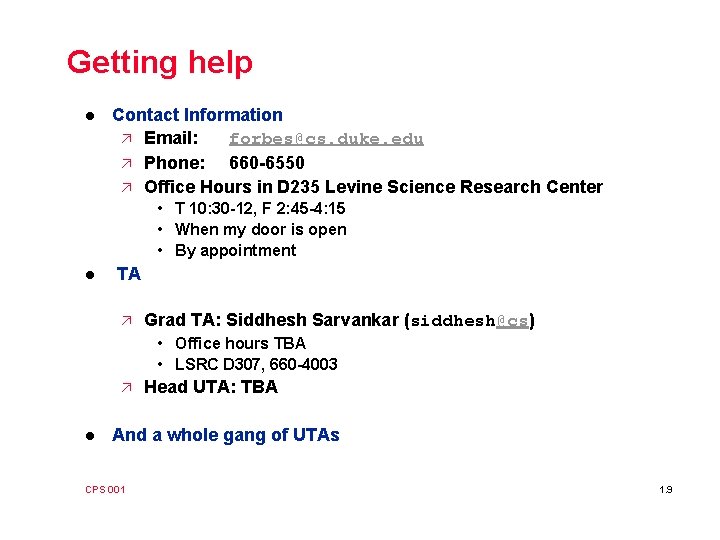 Getting help

- Contact Information
  - Email: forbes@cs.duke.edu
  - Phone: 660-6550
  - Office Hours in D235 Levine Science Research Center
    - T 10:30-12, F 2:45-4:15
    - When my door is open
    - By appointment
- TA
  - Grad TA: Siddhesh Sarvankar (siddhesh@cs)
    - Office hours TBA
    - LSRC D307, 660-4003
  - Head UTA: TBA
- And a whole gang of UTAs

CPS 001

1.9